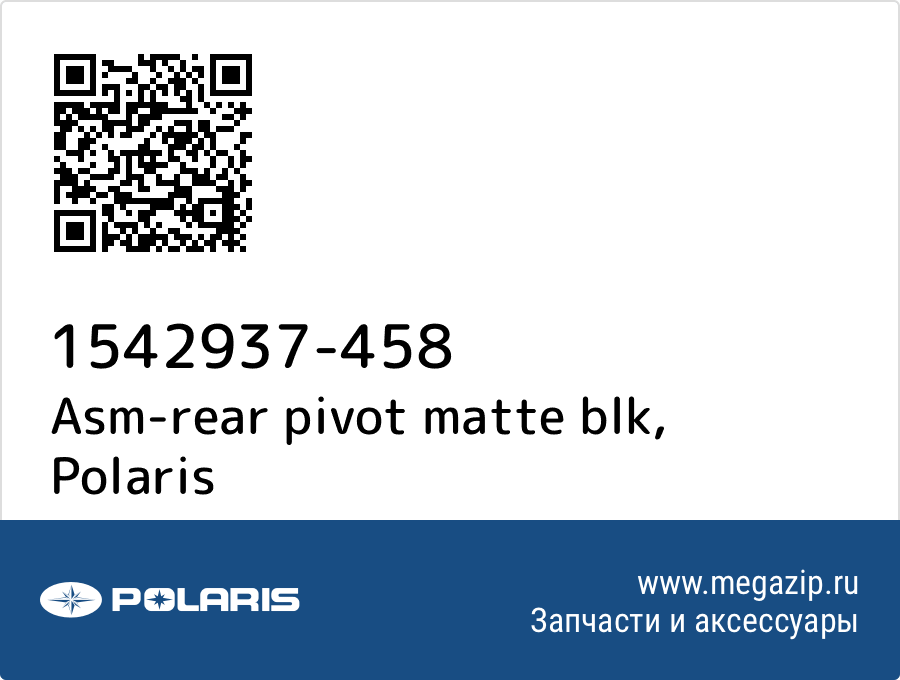 1542937-458
Asm-rear pivot matte blk, Polaris

POLARIS

www.megazip.ru
Запчасти и аксессуары